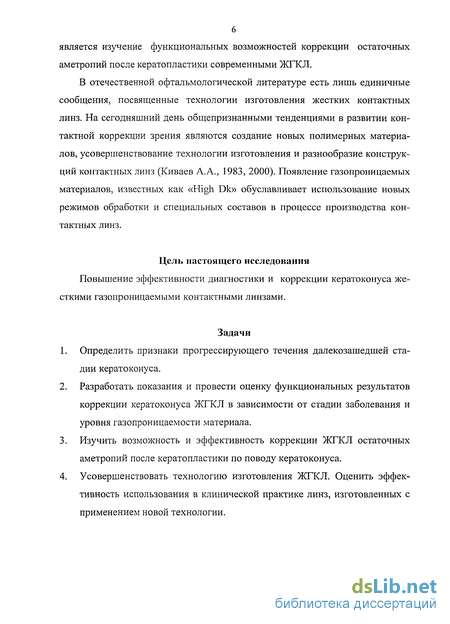 6

является изучение функциональных возможностей коррекции остаточных аметропий после кератопластики современными ЖГКЛ.

В отечественной офтальмологической литературе есть лишь единичные сообщения, посвященные технологии изготовления жестких контактных линз. На сегодняшний день общепризнанными тенденциями в развитии контактной коррекции зрения являются создание новых полимерных материалов, усовершенствование технологии изготовления и разнообразие конструкций контактных линз (Киваев А.А., 1983, 2000). Появление газопроницаемых материалов, известных как «High Dk» обуславливает использование новых режимов обработки и специальных составов в процессе производства контактных линз.

Цель настоящего исследования

Повышение эффективности диагностики и коррекции кератоконуса жесткими газопроницаемыми контактными линзами.

Задачи

1. Определить признаки прогрессирующего течения далекозашедшей стадии кератоконуса.
2. Разработать показания и провести оценку функциональных результатов коррекции кератоконуса ЖГКЛ в зависимости от стадии заболевания и уровня газопроницаемости материала.
3. Изучить возможность и эффективность коррекции ЖГКЛ остаточных аметропий после кератопластики по поводу кератоконуса.
4. Усовершенствовать технологию изготовления ЖГКЛ. Оценить эффективность использования в клинической практике линз, изготовленных с применением новой технологии.

dsLib.net
библиотека диссертаций